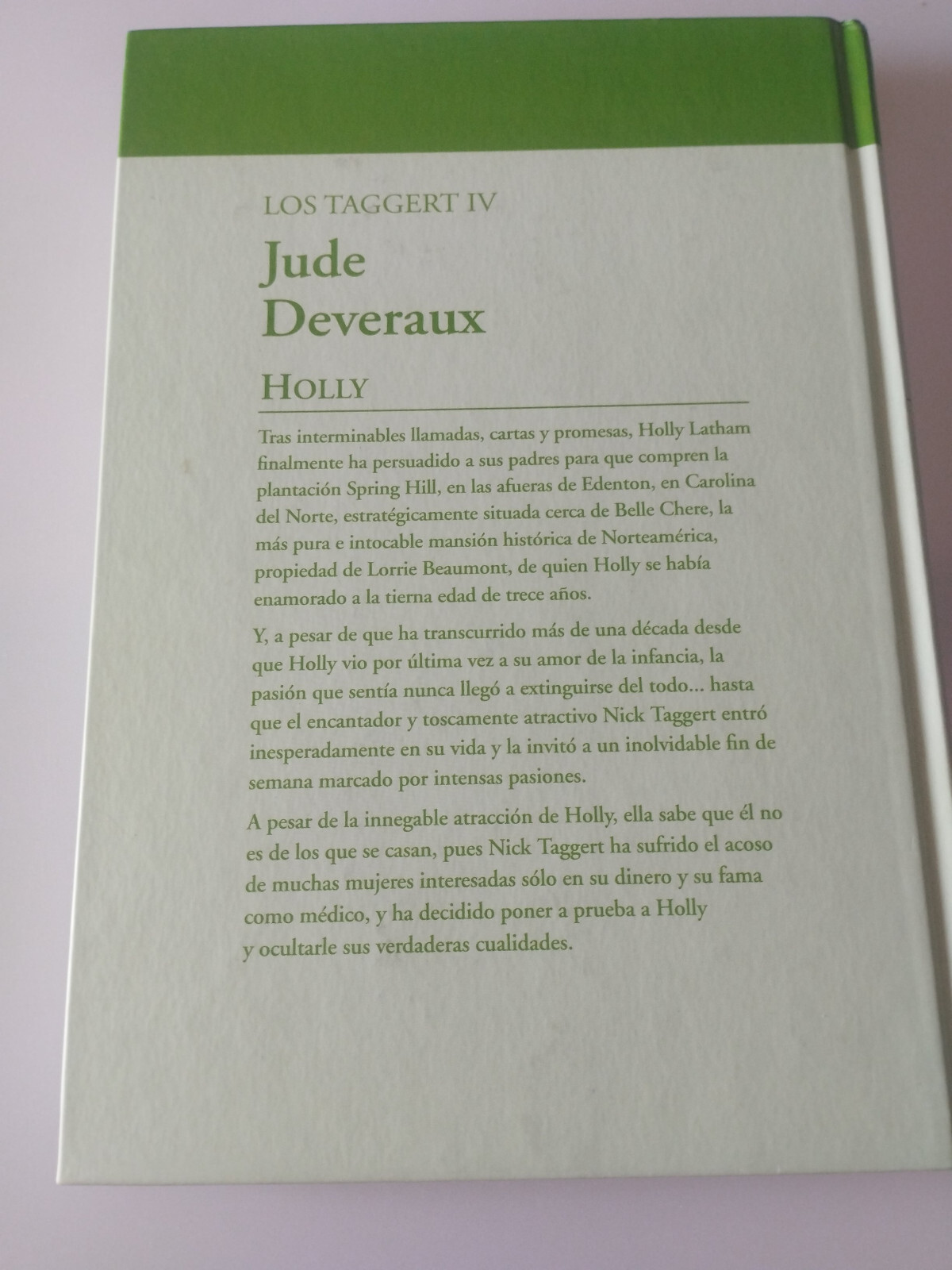 LOS TAGGERT IV

Jude
Deveraux

HOLLY

Tras interminables llamadas, cartas y promesas, Holly Latham finalmente ha persuadido a sus padres para que compren la plantación Spring Hill, en las afueras de Edenton, en Carolina del Norte, estratégicamente situada cerca de Belle Chere, la más pura e intocable mansión histórica de Norteamérica, propiedad de Lorrie Beaumont, de quien Holly se había enamorado a la tierna edad de trece años.

Y, a pesar de que ha transcurrido más de una década desde que Holly vio por última vez a su amor de la infancia, la pasión que sentía nunca llegó a extinguirse del todo... hasta que el encantador y toscamente atractivo Nick Taggert entró inesperadamente en su vida y la invitó a un inolvidable fin de semana marcado por intensas pasiones.

A pesar de la innegable atracción de Holly, ella sabe que él no es de los que se casan, pues Nick Taggert ha sufrido el acoso de muchas mujeres interesadas sólo en su dinero y su fama como médico, y ha decidido poner a prueba a Holly y ocultarle sus verdaderas cualidades.